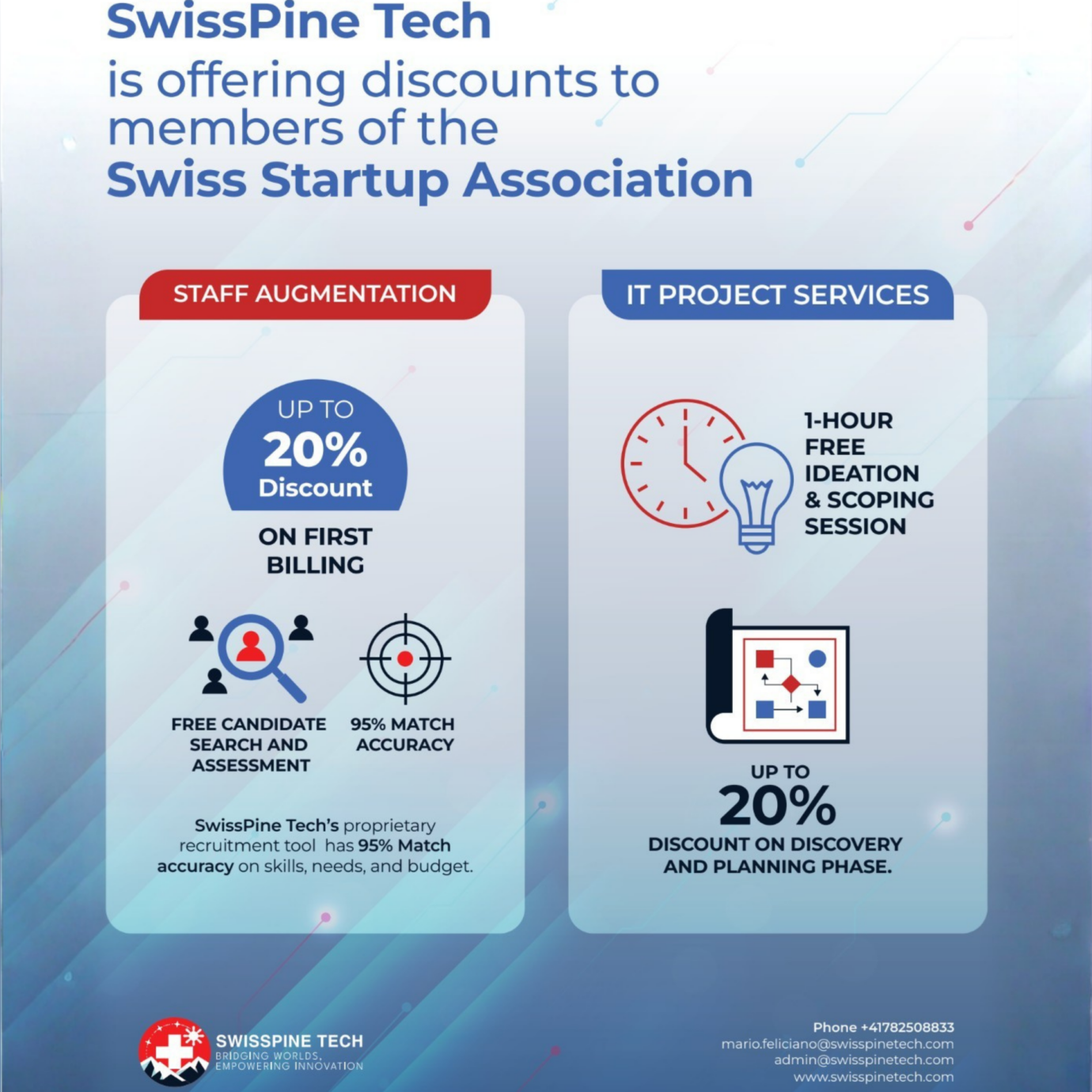 SwissPine Tech
is offering discounts to members of the
Swiss Startup Association

STAFF AUGMENTATION

UP TO
20%
Discount
ON FIRST BILLING

FREE CANDIDATE SEARCH AND ASSESSMENT

95% MATCH ACCURACY

SwissPine Tech's proprietary recruitment tool has 95% Match accuracy on skills, needs, and budget.

IT PROJECT SERVICES

1-HOUR FREE IDEATION & SCOPING SESSION

UP TO
20%
DISCOUNT ON DISCOVERY AND PLANNING PHASE.

SWISSPINE TECH
BRIDGING WORLDS,
EMPOWERING INNOVATION

Phone +41782508833
mario.feliciano@swisspinetech.com
admin@swisspinetech.com
www.swisspinetech.com